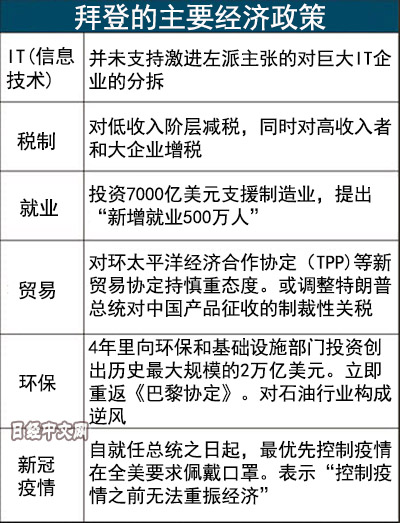 拜登的主要经济政策

| | |
|---|---|
| IT（信息技术） | 并未支持激进左派主张的对巨大IT企业的分拆 |
| 税制 | 对低收入阶层减税，同时对高收入者和大企业增税 |
| 就业 | 投资7000亿美元支援制造业，提出“新增就业500万人” |
| 贸易 | 对环太平洋经济合作协定（TPP）等新贸易协定持慎重态度。或调整特朗普总统对中国产品征收的制裁性关税 |
| 环保 | 4年里向环保和基础设施部门投资创出历史最大规模的2万亿美元。立即重返《巴黎协定》。对石油行业构成逆风 |
| 新冠疫情 | 自就任总统之日起，最优先控制疫情在全美要求佩戴口罩。表示“控制疫情之前无法重振经济” |

日经中文网